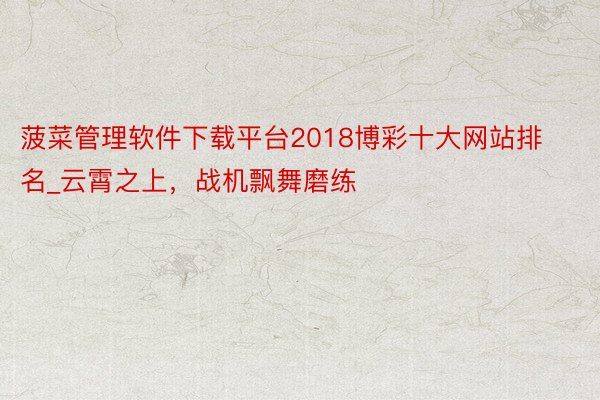 菠菜管理软件下载平台2018博彩十大网站排名_云霄之上，战机飘舞磨练